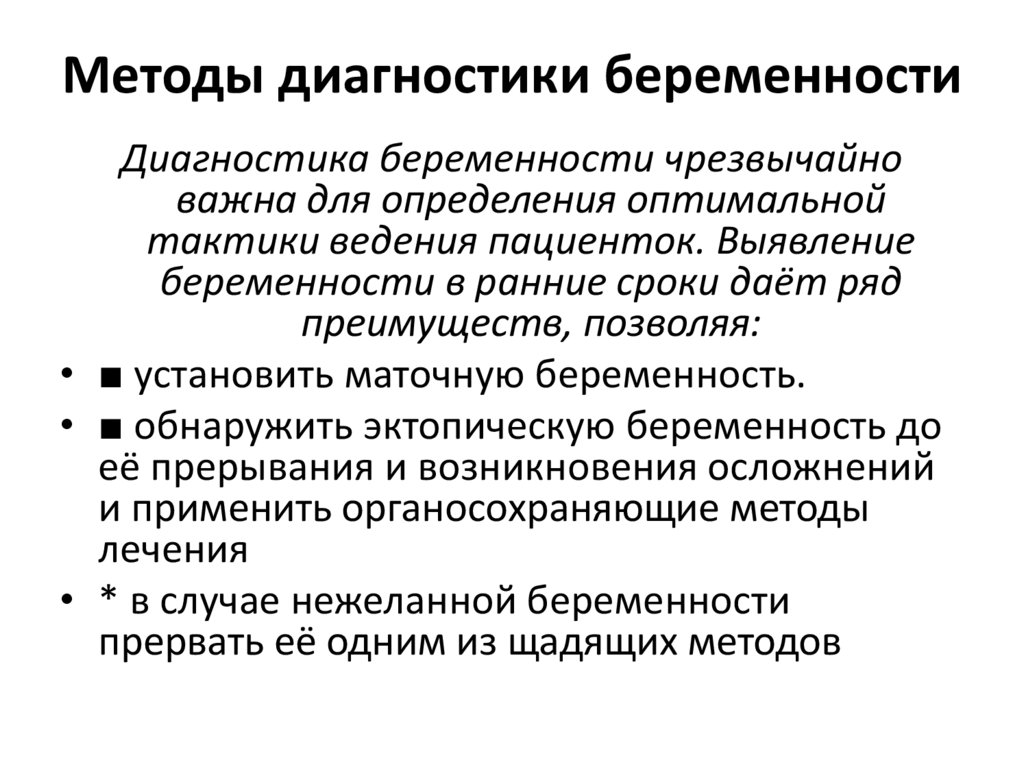 Методы диагностики беременности

Диагностика беременности чрезвычайно важна для определения оптимальной тактики ведения пациенток. Выявление беременности в ранние сроки даёт ряд преимуществ, позволяя:

• ■ установить маточную беременность.
• ■ обнаружить эктопическую беременность до её прерывания и возникновения осложнений и применить органосохраняющие методы лечения
• * в случае нежеланной беременности прервать её одним из щадящих методов